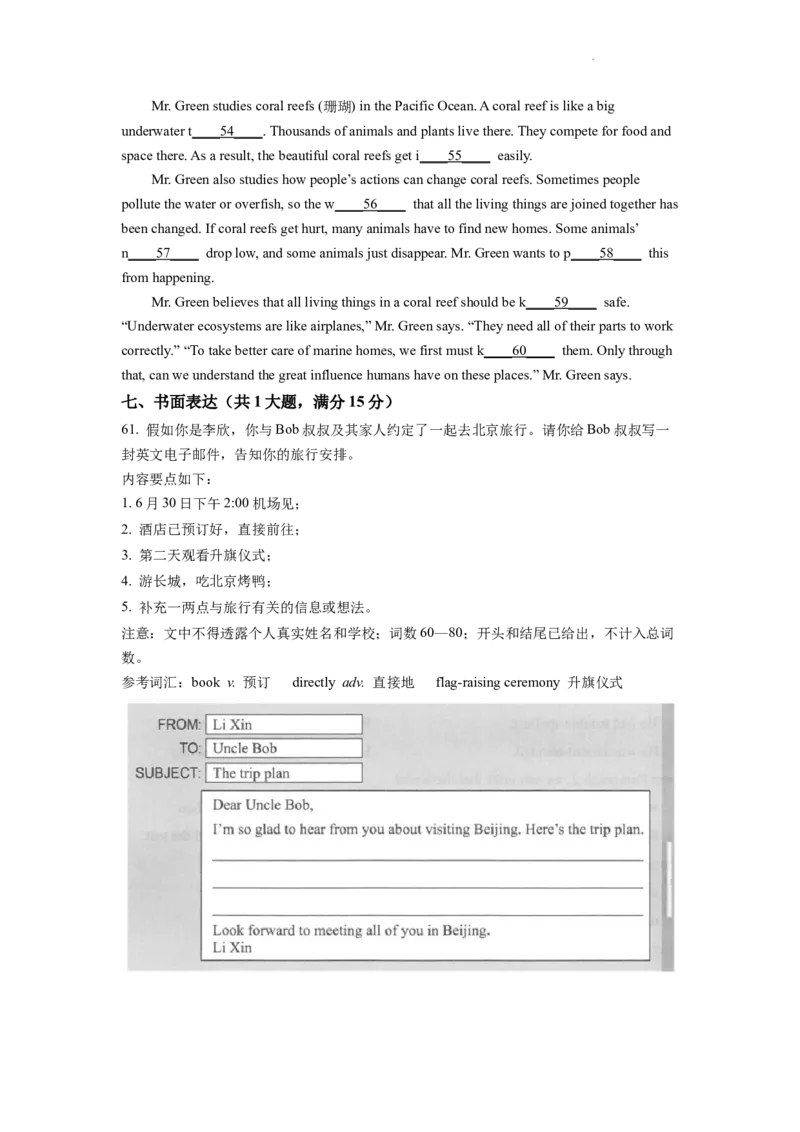 Mr. Green studies coral reefs (珊瑚) in the Pacific Ocean. A coral reef is like a big underwater t____54____. Thousands of animals and plants live there. They compete for food and space there. As a result, the beautiful coral reefs get i____55____ easily.

Mr. Green also studies how people's actions can change coral reefs. Sometimes people pollute the water or overfish, so the w____56____ that all the living things are joined together has been changed. If coral reefs get hurt, many animals have to find new homes. Some animals' n____57____ drop low, and some animals just disappear. Mr. Green wants to p____58____ this from happening.

Mr. Green believes that all living things in a coral reef should be k____59____ safe. "Underwater ecosystems are like airplanes," Mr. Green says. "They need all of their parts to work correctly." "To take better care of marine homes, we first must k____60____ them. Only through that, can we understand the great influence humans have on these places." Mr. Green says.

七、书面表达（共1大题，满分15分）

61. 假如你是李欣，你与Bob叔叔及其家人约定了一起去北京旅行。请你给Bob叔叔写一封英文电子邮件，告知你的旅行安排。

内容要点如下：

1. 6月30日下午2:00机场见；

2. 酒店已预订好，直接前往；

3. 第二天观看升旗仪式；

4. 游长城，吃北京烤鸭；

5. 补充一两点与旅行有关的信息或想法。

注意：文中不得透露个人真实姓名和学校；词数60—80；开头和结尾已给出，不计入总词数。

参考词汇：book v. 预订 directly adv. 直接地 flag-raising ceremony 升旗仪式

FROM: Li Xin
TO: Uncle Bob
SUBJECT: The trip plan

Dear Uncle Bob,

I'm so glad to hear from you about visiting Beijing. Here's the trip plan.

____

____

____

Look forward to meeting all of you in Beijing.
Li Xin